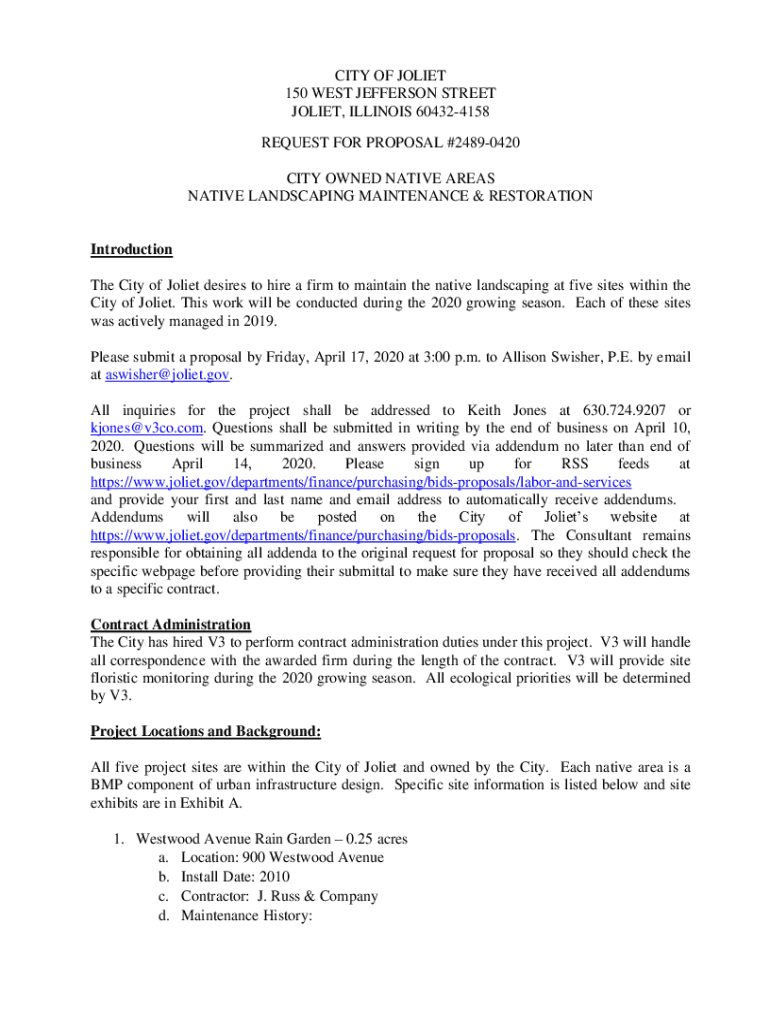 CITY OF JOLIET
150 WEST JEFFERSON STREET
JOLIET, ILLINOIS 60432-4158

REQUEST FOR PROPOSAL #2489-0420

CITY OWNED NATIVE AREAS
NATIVE LANDSCAPING MAINTENANCE & RESTORATION

Introduction

The City of Joliet desires to hire a firm to maintain the native landscaping at five sites within the City of Joliet. This work will be conducted during the 2020 growing season. Each of these sites was actively managed in 2019.

Please submit a proposal by Friday, April 17, 2020 at 3:00 p.m. to Allison Swisher, P.E. by email at aswisher@joliet.gov.

All inquiries for the project shall be addressed to Keith Jones at 630.724.9207 or kjones@v3co.com. Questions shall be submitted in writing by the end of business on April 10, 2020. Questions will be summarized and answers provided via addendum no later than end of business April 14, 2020. Please sign up for RSS feeds at https://www.joliet.gov/departments/finance/purchasing/bids-proposals/labor-and-services and provide your first and last name and email address to automatically receive addendums. Addendums will also be posted on the City of Joliet's website at https://www.joliet.gov/departments/finance/purchasing/bids-proposals. The Consultant remains responsible for obtaining all addenda to the original request for proposal so they should check the specific webpage before providing their submittal to make sure they have received all addendums to a specific contract.

Contract Administration
The City has hired V3 to perform contract administration duties under this project. V3 will handle all correspondence with the awarded firm during the length of the contract. V3 will provide site floristic monitoring during the 2020 growing season. All ecological priorities will be determined by V3.

Project Locations and Background:

All five project sites are within the City of Joliet and owned by the City. Each native area is a BMP component of urban infrastructure design. Specific site information is listed below and site exhibits are in Exhibit A.

1. Westwood Avenue Rain Garden – 0.25 acres
a. Location: 900 Westwood Avenue
b. Install Date: 2010
c. Contractor: J. Russ & Company
d. Maintenance History: